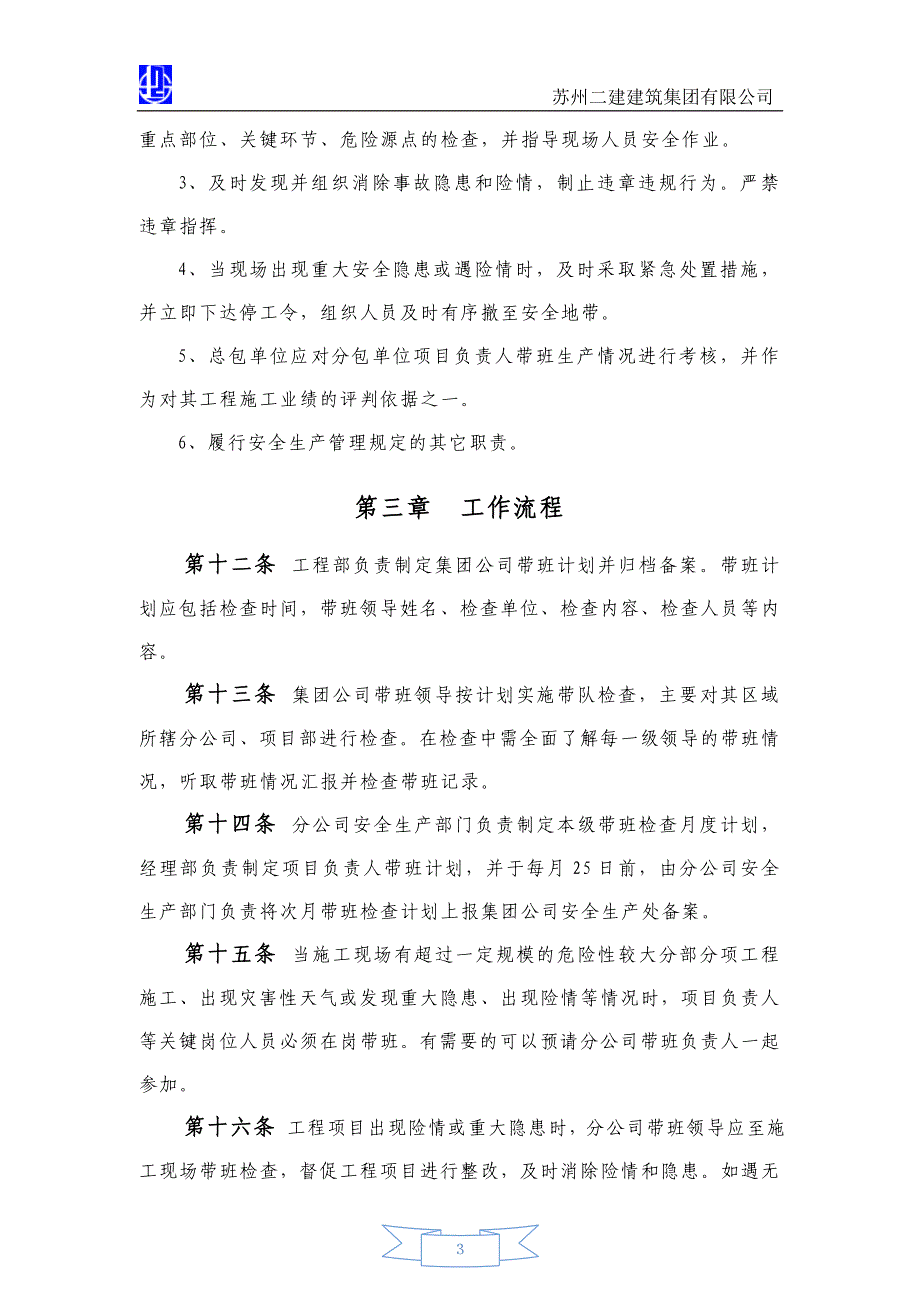 苏州二建建筑集团有限公司

重点部位、关键环节、危险源点的检查，并指导现场人员安全作业。

3、及时发现并组织消除事故隐患和险情，制止违章违规行为。严禁违章指挥。

4、当现场出现重大安全隐患或遇险情时，及时采取紧急处置措施，并立即下达停工令，组织人员及时有序撤至安全地带。

5、总包单位应对分包单位项目负责人带班生产情况进行考核，并作为对其工程施工业绩的评判依据之一。

6、履行安全生产管理规定的其它职责。

第三章　工作流程

第十二条　工程部负责制定集团公司带班计划并归档备案。带班计划应包括检查时间，带班领导姓名、检查单位、检查内容、检查人员等内容。

第十三条　集团公司带班领导按计划实施带队检查，主要对其区域所辖分公司、项目部进行检查。在检查中需全面了解每一级领导的带班情况，听取带班情况汇报并检查带班记录。

第十四条　分公司安全生产部门负责制定本级带班检查月度计划，经理部负责制定项目负责人带班计划，并于每月25日前，由分公司安全生产部门负责将次月带班检查计划上报集团公司安全生产处备案。

第十五条　当施工现场有超过一定规模的危险性较大分部分项工程施工、出现灾害性天气或发现重大隐患、出现险情等情况时，项目负责人等关键岗位人员必须在岗带班。有需要的可以预请分公司带班负责人一起参加。

第十六条　工程项目出现险情或重大隐患时，分公司带班领导应至施工现场带班检查，督促工程项目进行整改，及时消除险情和隐患。如遇无

3